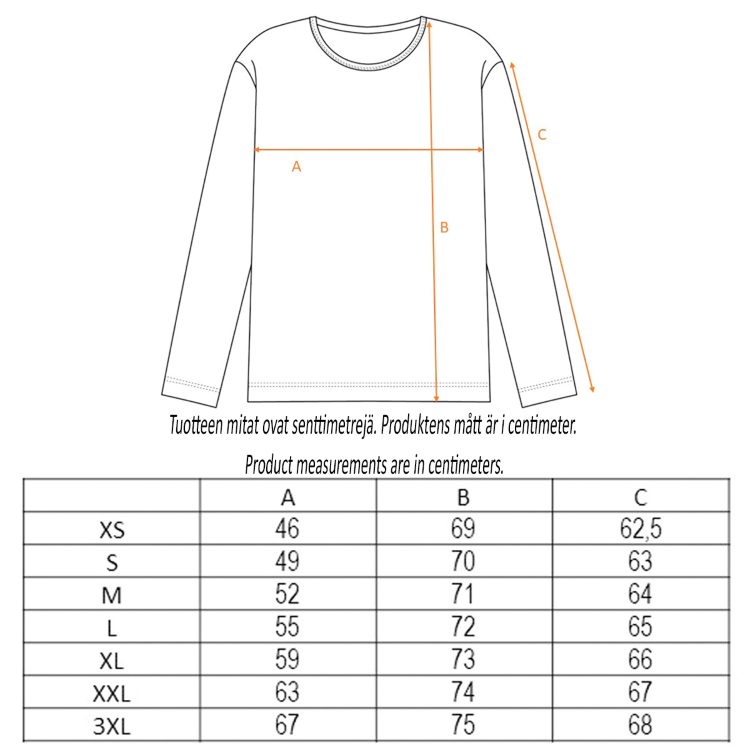 C

A

B

Tuotteen mitat ovat senttimetrejä. Produktens mått är i centimeter.

Product measurements are in centimeters.

|  | A | B | C |
|---|---|---|---|
| XS | 46 | 69 | 62,5 |
| S | 49 | 70 | 63 |
| M | 52 | 71 | 64 |
| L | 55 | 72 | 65 |
| XL | 59 | 73 | 66 |
| XXL | 63 | 74 | 67 |
| 3XL | 67 | 75 | 68 |